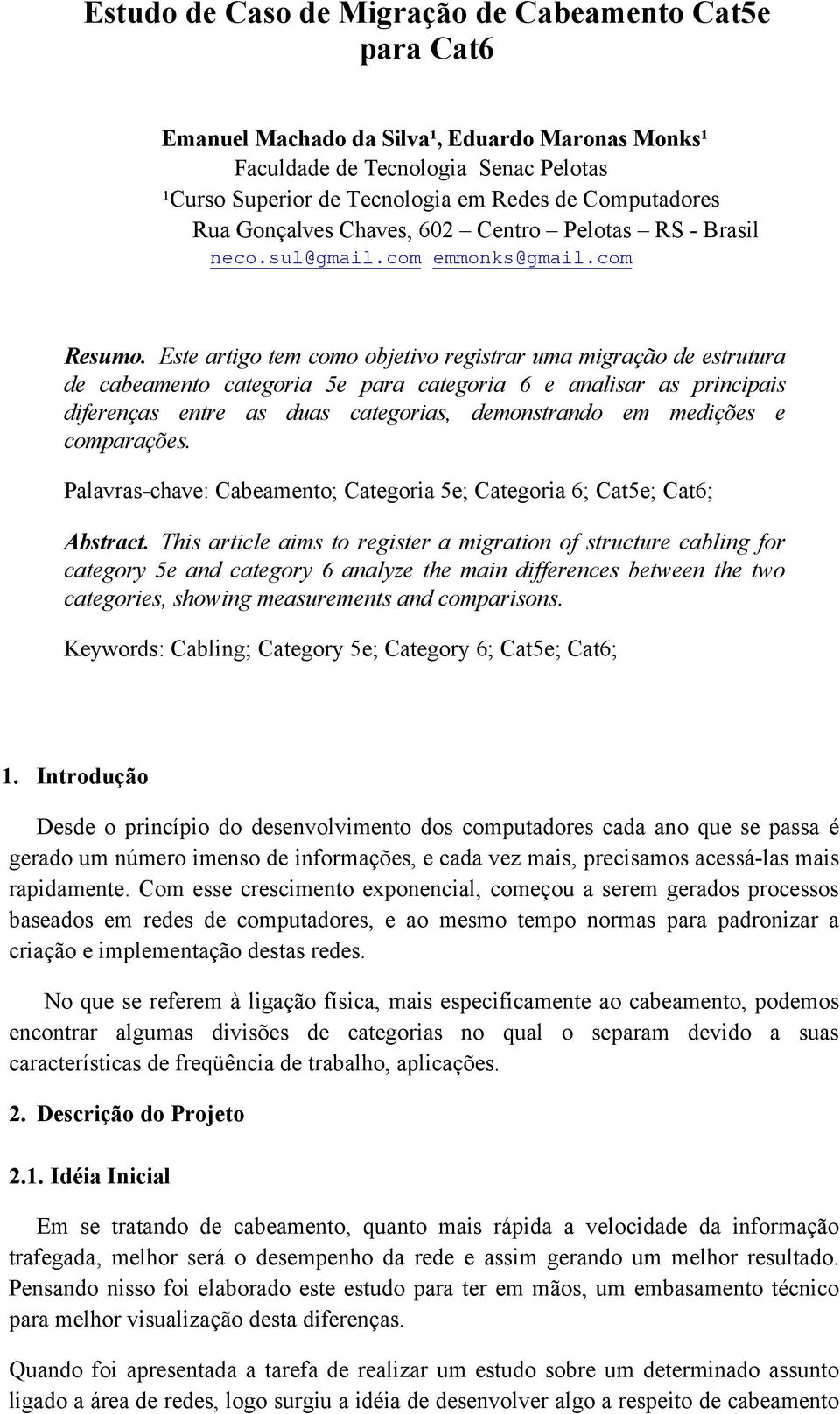 Estudo de Caso de Migração de Cabeamento Cat5e para Cat6

Emanuel Machado da Silva¹, Eduardo Maronas Monks¹
Faculdade de Tecnologia Senac Pelotas
¹Curso Superior de Tecnologia em Redes de Computadores
Rua Gonçalves Chaves, 602 – Centro – Pelotas – RS - Brasil
neco.sul@gmail.com emmonks@gmail.com

Resumo. Este artigo tem como objetivo registrar uma migração de estrutura de cabeamento categoria 5e para categoria 6 e analisar as principais diferenças entre as duas categorias, demonstrando em medições e comparações.

Palavras-chave: Cabeamento; Categoria 5e; Categoria 6; Cat5e; Cat6;

Abstract. This article aims to register a migration of structure cabling for category 5e and category 6 analyze the main differences between the two categories, showing measurements and comparisons.

Keywords: Cabling; Category 5e; Category 6; Cat5e; Cat6;

1. Introdução

Desde o princípio do desenvolvimento dos computadores cada ano que se passa é gerado um número imenso de informações, e cada vez mais, precisamos acessá-las mais rapidamente. Com esse crescimento exponencial, começou a serem gerados processos baseados em redes de computadores, e ao mesmo tempo normas para padronizar a criação e implementação destas redes.

No que se referem à ligação física, mais especificamente ao cabeamento, podemos encontrar algumas divisões de categorias no qual o separam devido a suas características de freqüência de trabalho, aplicações.

2. Descrição do Projeto

2.1. Idéia Inicial

Em se tratando de cabeamento, quanto mais rápida a velocidade da informação trafegada, melhor será o desempenho da rede e assim gerando um melhor resultado. Pensando nisso foi elaborado este estudo para ter em mãos, um embasamento técnico para melhor visualização desta diferenças.

Quando foi apresentada a tarefa de realizar um estudo sobre um determinado assunto ligado a área de redes, logo surgiu a idéia de desenvolver algo a respeito de cabeamento